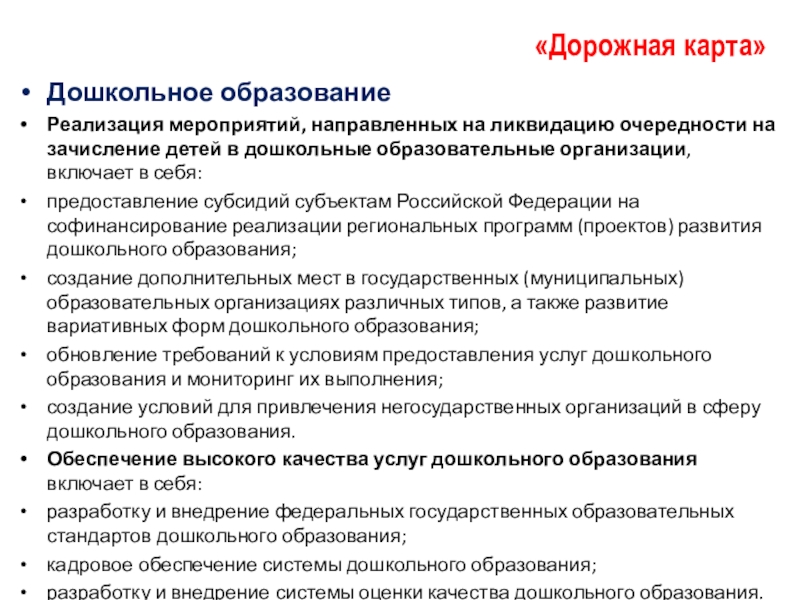 «Дорожная карта»

• Дошкольное образование

• Реализация мероприятий, направленных на ликвидацию очередности на зачисление детей в дошкольные образовательные организации, включает в себя:

• предоставление субсидий субъектам Российской Федерации на софинансирование реализации региональных программ (проектов) развития дошкольного образования;

• создание дополнительных мест в государственных (муниципальных) образовательных организациях различных типов, а также развитие вариативных форм дошкольного образования;

• обновление требований к условиям предоставления услуг дошкольного образования и мониторинг их выполнения;

• создание условий для привлечения негосударственных организаций в сферу дошкольного образования.

• Обеспечение высокого качества услуг дошкольного образования включает в себя:

• разработку и внедрение федеральных государственных образовательных стандартов дошкольного образования;

• кадровое обеспечение системы дошкольного образования;

• разработку и внедрение системы оценки качества дошкольного образования.